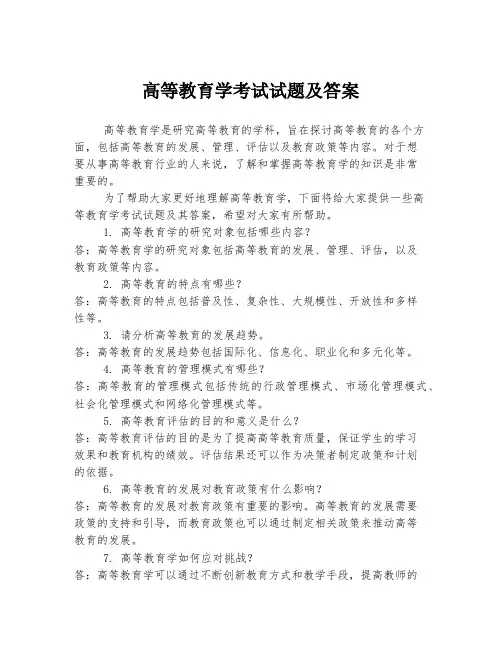 高等教育学考试试题及答案

高等教育学是研究高等教育的学科，旨在探讨高等教育的各个方面，包括高等教育的发展、管理、评估以及教育政策等内容。对于想要从事高等教育行业的人来说，了解和掌握高等教育学的知识是非常重要的。

为了帮助大家更好地理解高等教育学，下面将给大家提供一些高等教育学考试试题及其答案，希望对大家有所帮助。

1. 高等教育学的研究对象包括哪些内容？

答：高等教育学的研究对象包括高等教育的发展、管理、评估，以及教育政策等内容。

2. 高等教育的特点有哪些？

答：高等教育的特点包括普及性、复杂性、大规模性、开放性和多样性等。

3. 请分析高等教育的发展趋势。

答：高等教育的发展趋势包括国际化、信息化、职业化和多元化等。

4. 高等教育的管理模式有哪些？

答：高等教育的管理模式包括传统的行政管理模式、市场化管理模式、社会化管理模式和网络化管理模式等。

5. 高等教育评估的目的和意义是什么？

答：高等教育评估的目的是为了提高高等教育质量，保证学生的学习效果和教育机构的绩效。评估结果还可以作为决策者制定政策和计划的依据。

6. 高等教育的发展对教育政策有什么影响？

答：高等教育的发展对教育政策有重要的影响。高等教育的发展需要政策的支持和引导，而教育政策也可以通过制定相关政策来推动高等教育的发展。

7. 高等教育学如何应对挑战？

答：高等教育学可以通过不断创新教育方式和教学手段，提高教师的